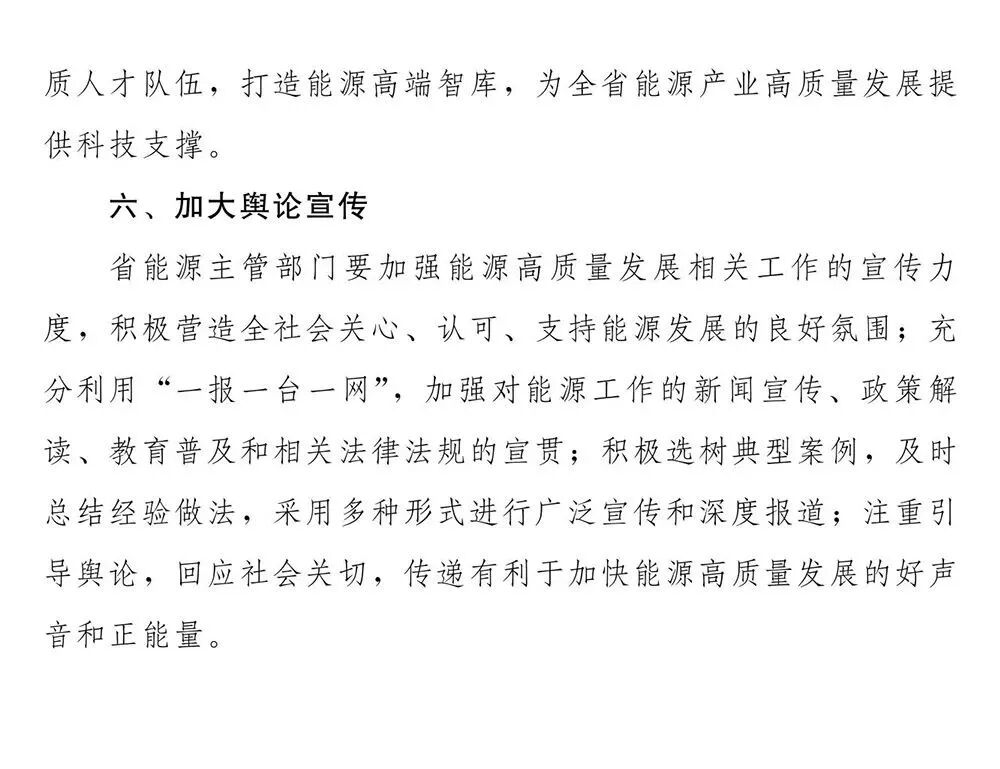 质人才队伍，打造能源高端智库，为全省能源产业高质量发展提供科技支撑。

六、加大舆论宣传

省能源主管部门要加强能源高质量发展相关工作的宣传力度，积极营造全社会关心、认可、支持能源发展的良好氛围；充分利用“一报一台一网”，加强对能源工作的新闻宣传、政策解读、教育普及和相关法律法规的宣贯；积极选树典型案例，及时总结经验做法，采用多种形式进行广泛宣传和深度报道；注重引导舆论，回应社会关切，传递有利于加快能源高质量发展的好声音和正能量。